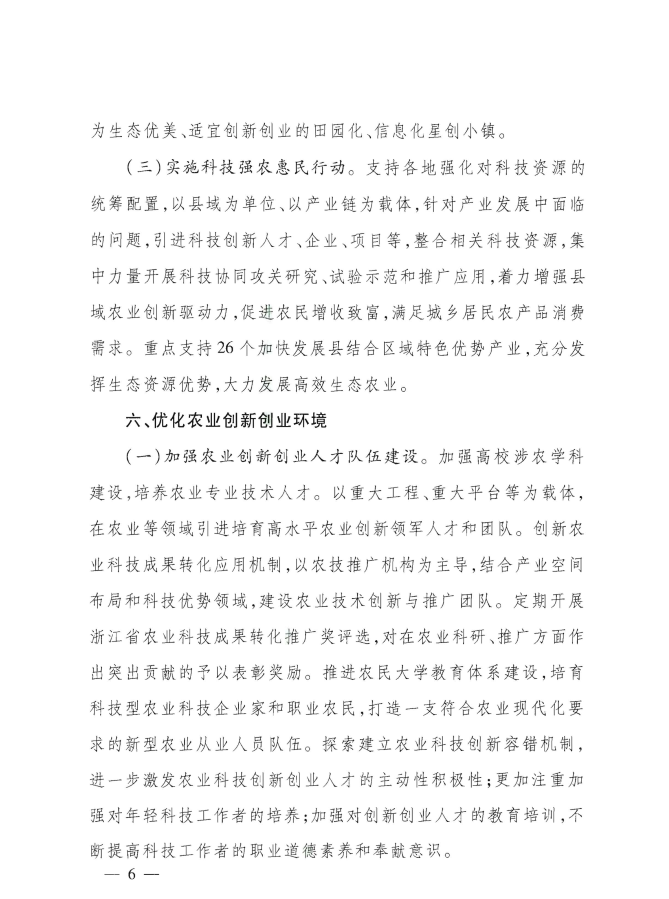 为生态优美、适宜创新创业的田园化、信息化星创小镇。

（三）实施科技强农惠民行动。支持各地强化对科技资源的统筹配置，以县域为单位、以产业链为载体，针对产业发展中面临的问题，引进科技创新人才、企业、项目等，整合相关科技资源，集中力量开展科技协同攻关研究、试验示范和推广应用，着力增强县域农业创新驱动力，促进农民增收致富，满足城乡居民农产品消费需求。重点支持26个加快发展县结合区域特色优势产业，充分发挥生态资源优势，大力发展高效生态农业。

六、优化农业创新创业环境

（一）加强农业创新创业人才队伍建设。加强高校涉农学科建设，培养农业专业技术人才。以重大工程、重大平台等为载体，在农业等领域引进培育高水平农业创新领军人才和团队。创新农业科技成果转化应用机制，以农技推广机构为主导，结合产业空间布局和科技优势领域，建设农业技术创新与推广团队。定期开展浙江省农业科技成果转化推广奖评选，对在农业科研、推广方面作出突出贡献的予以表彰奖励。推进农民大学教育体系建设，培育科技型农业科技企业家和职业农民，打造一支符合农业现代化要求的新型农业从业人员队伍。探索建立农业科技创新容错机制，进一步激发农业科技创新创业人才的主动性积极性；更加注重加强对年轻科技工作者的培养；加强对创新创业人才的教育培训，不断提高科技工作者的职业道德素养和奉献意识。

— 6 —